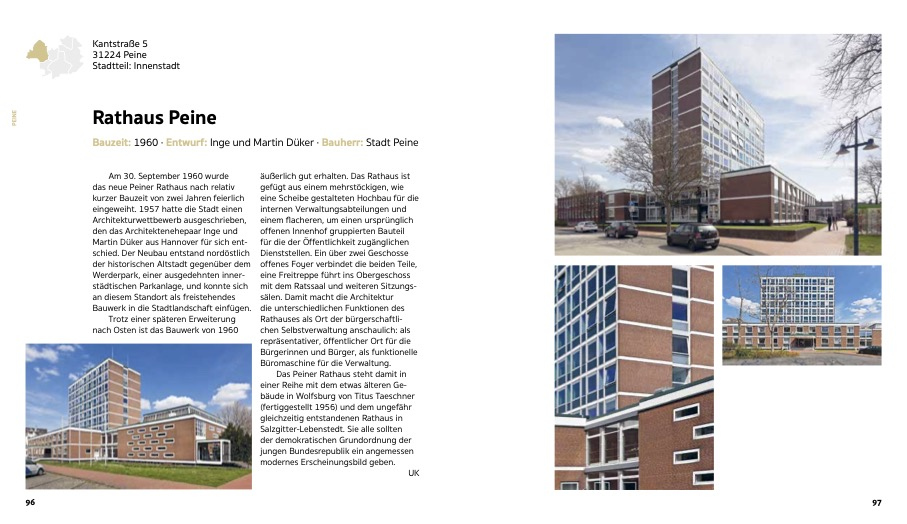 Kantstraße 5
31224 Peine
Stadtteil: Innenstadt

PEINE

Rathaus Peine

Bauzeit: 1960 · Entwurf: Inge und Martin Düker · Bauherr: Stadt Peine

Am 30. September 1960 wurde das neue Peiner Rathaus nach relativ kurzer Bauzeit von zwei Jahren feierlich eingeweiht. 1957 hatte die Stadt einen Architekturwettbewerb ausgeschrieben, den das Architektenehepaar Inge und Martin Düker aus Hannover für sich entschied. Der Neubau entstand nordöstlich der historischen Altstadt gegenüber dem Werderpark, einer ausgedehnten innerstädtischen Parkanlage, und konnte sich an diesem Standort als freistehendes Bauwerk in die Stadtlandschaft einfügen.

Trotz einer späteren Erweiterung nach Osten ist das Bauwerk von 1960 äußerlich gut erhalten. Das Rathaus ist gefügt aus einem mehrstöckigen, wie eine Scheibe gestalteten Hochbau für die internen Verwaltungsabteilungen und einem flacheren, um einen ursprünglich offenen Innenhof gruppierten Bauteil für die der Öffentlichkeit zugänglichen Dienststellen. Ein über zwei Geschosse offenes Foyer verbindet die beiden Teile, eine Freitreppe führt ins Obergeschoss mit dem Ratssaal und weiteren Sitzungssälen. Damit macht die Architektur die unterschiedlichen Funktionen des Rathauses als Ort der bürgerschaftlichen Selbstverwaltung anschaulich: als repräsentativer, öffentlicher Ort für die Bürgerinnen und Bürger, als funktionelle Büromaschine für die Verwaltung.

Das Peiner Rathaus steht damit in einer Reihe mit dem etwas älteren Gebäude in Wolfsburg von Titus Taeschner (fertiggestellt 1956) und dem ungefähr gleichzeitig entstandenen Rathaus in Salzgitter-Lebenstedt. Sie alle sollten der demokratischen Grundordnung der jungen Bundesrepublik ein angemessen modernes Erscheinungsbild geben.

UK

96

97